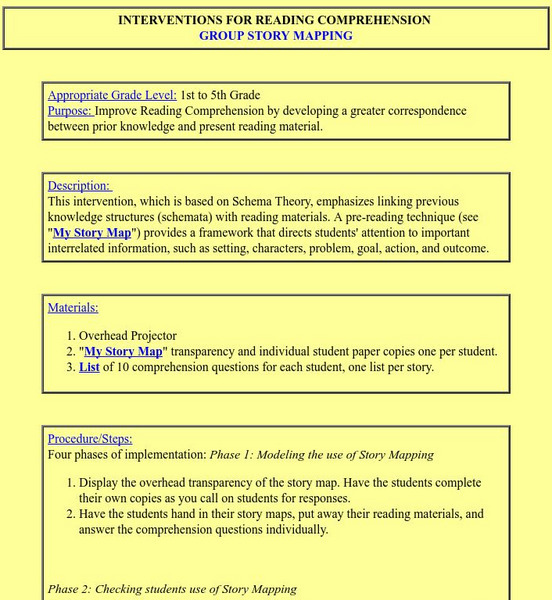 INTERVENTIONS FOR READING COMPREHENSION
GROUP STORY MAPPING

Appropriate Grade Level: 1st to 5th Grade
Purpose: Improve Reading Comprehension by developing a greater correspondence between prior knowledge and present reading material.

Description:
This intervention, which is based on Schema Theory, emphasizes linking previous knowledge structures (schemata) with reading materials. A pre-reading technique (see "My Story Map") provides a framework that directs students' attention to important interrelated information, such as setting, characters, problem, goal, action, and outcome.

Materials:

1. Overhead Projector
2. "My Story Map" transparency and individual student paper copies one per student.
3. List of 10 comprehension questions for each student, one list per story.

Procedure/Steps:
Four phases of implementation: Phase 1: Modeling the use of Story Mapping

1. Display the overhead transparency of the story map. Have the students complete their own copies as you call on students for responses.
2. Have the students hand in their story maps, put away their reading materials, and answer the comprehension questions individually.

Phase 2: Checking students use of Story Mapping